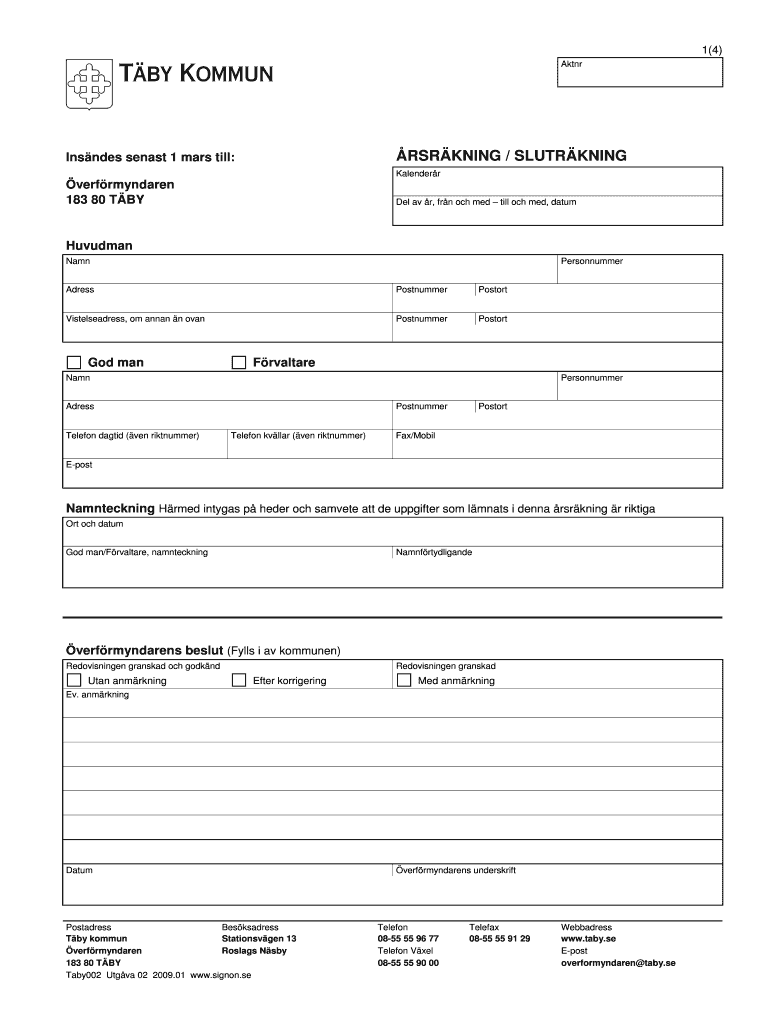 1(4)

TÄBY KOMMUN

Aktnr

Insändes senast 1 mars till:

Överförmyndaren
183 80 TÄBY

ÅRSRÄKNING / SLUTRÄKNING

Kalenderår

Del av år, från och med – till och med, datum

Huvudman

Namn

Personnummer

Adress

Postnummer

Postort

Vistelseadress, om annan än ovan

Postnummer

Postort

God man

Förvaltare

Namn

Personnummer

Adress

Postnummer

Postort

Telefon dagtid (även riktnummer)

Telefon kvällar (även riktnummer)

Fax/Mobil

E-post

Namnteckning Härmed intygas på heder och samvete att de uppgifter som lämnats i denna årsräkning är riktiga

Ort och datum

God man/Förvaltare, namnteckning

Namnförtydligande

Överförmyndarens beslut (Fylls i av kommunen)

Redovisningen granskad och godkänd

Utan anmärkning

Efter korrigering

Redovisningen granskad

Med anmärkning

Ev. anmärkning

Datum

Överförmyndarens underskrift

Postadress
Täby kommun
Överförmyndaren
183 80 TÄBY

Besöksadress
Stationsvägen 13
Roslags Näsby

Telefon
08-55 55 96 77
Telefon Växel
08-55 55 90 00

Telefax
08-55 55 91 29

Webbadress
www.taby.se
E-post
overformyndaren@taby.se

Taby002 Utgåva 02 2009.01 www.signon.se